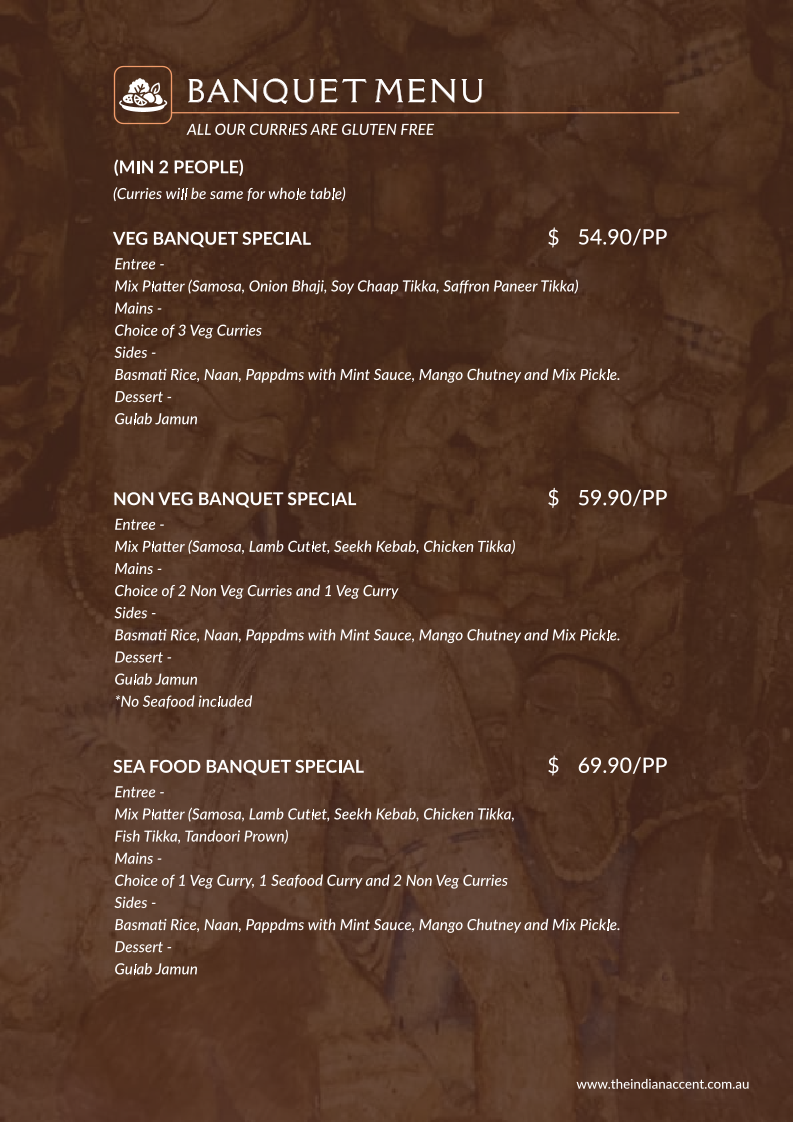 BANQUET MENU
ALL OUR CURRIES ARE GLUTEN FREE

(MIN 2 PEOPLE)
(Curries will be same for whole table)

VEG BANQUET SPECIAL $ 54.90/PP
Entree -
Mix Platter (Samosa, Onion Bhaji, Soy Chaap Tikka, Saffron Paneer Tikka)
Mains -
Choice of 3 Veg Curries
Sides -
Basmati Rice, Naan, Pappdms with Mint Sauce, Mango Chutney and Mix Pickle.
Dessert -
Gulab Jamun

NON VEG BANQUET SPECIAL $ 59.90/PP
Entree -
Mix Platter (Samosa, Lamb Cutlet, Seekh Kebab, Chicken Tikka)
Mains -
Choice of 2 Non Veg Curries and 1 Veg Curry
Sides -
Basmati Rice, Naan, Pappdms with Mint Sauce, Mango Chutney and Mix Pickle.
Dessert -
Gulab Jamun
*No Seafood included

SEA FOOD BANQUET SPECIAL $ 69.90/PP
Entree -
Mix Platter (Samosa, Lamb Cutlet, Seekh Kebab, Chicken Tikka, Fish Tikka, Tandoori Prown)
Mains -
Choice of 1 Veg Curry, 1 Seafood Curry and 2 Non Veg Curries
Sides -
Basmati Rice, Naan, Pappdms with Mint Sauce, Mango Chutney and Mix Pickle.
Dessert -
Gulab Jamun

www.theindianaccent.com.au